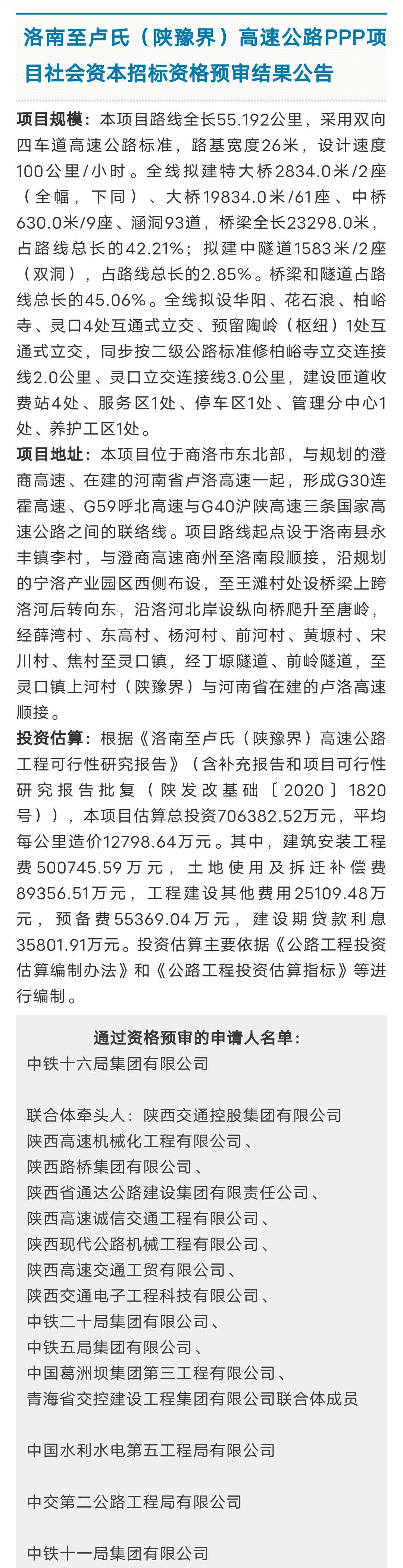 洛南至卢氏（陕豫界）高速公路PPP项目社会资本招标资格预审结果公告

项目规模：本项目路线全长55.192公里，采用双向四车道高速公路标准，路基宽度26米，设计速度100公里/小时。全线拟建特大桥2834.0米/2座（全幅，下同）、大桥19834.0米/61座、中桥630.0米/9座、涵洞93道，桥梁全长23298.0米，占路线总长的42.21%；拟建中隧道1583米/2座（双洞），占路线总长的2.85%。桥梁和隧道占路线总长的45.06%。全线拟设华阳、花石浪、柏峪寺、灵口4处互通式立交、预留陶岭（枢纽）1处互通式立交，同步按二级公路标准修柏峪寺立交连接线2.0公里、灵口立交连接线3.0公里，建设匝道收费站4处、服务区1处、停车区1处、管理分中心1处、养护工区1处。

项目地址：本项目位于商洛市东北部，与规划的澄商高速、在建的河南省卢洛高速一起，形成G30连霍高速、G59呼北高速与G40沪陕高速三条国家高速公路之间的联络线。项目路线起点设于洛南县永丰镇李村，与澄商高速商州至洛南段顺接，沿规划的宁洛产业园区西侧布设，至王滩村处设桥梁上跨洛河后转向东，沿洛河北岸设纵向桥爬升至唐岭，经薛湾村、东高村、杨河村、前河村、黄塬村、宋川村、焦村至灵口镇，经丁塬隧道、前岭隧道，至灵口镇上河村（陕豫界）与河南省在建的卢洛高速顺接。

投资估算：根据《洛南至卢氏（陕豫界）高速公路工程可行性研究报告》（含补充报告和项目可行性研究报告批复（陕发改基础〔2020〕1820号）），本项目估算总投资706382.52万元，平均每公里造价12798.64万元。其中，建筑安装工程费500745.59万元，土地使用及拆迁补偿费89356.51万元，工程建设其他费用25109.48万元，预备费55369.04万元，建设期贷款利息35801.91万元。投资估算主要依据《公路工程投资估算编制办法》和《公路工程投资估算指标》等进行编制。

通过资格预审的申请人名单：
中铁十六局集团有限公司

联合体牵头人：陕西交通控股集团有限公司
陕西高速机械化工程有限公司、
陕西路桥集团有限公司、
陕西省通达公路建设集团有限责任公司、
陕西高速诚信交通工程有限公司、
陕西现代公路机械工程有限公司、
陕西高速交通工贸有限公司、
陕西交通电子工程科技有限公司、
中铁二十局集团有限公司、
中铁五局集团有限公司、
中国葛洲坝集团第三工程有限公司、
青海省交控建设工程集团有限公司联合体成员

中国水利水电第五工程局有限公司

中交第二公路工程局有限公司

中铁十一局集团有限公司